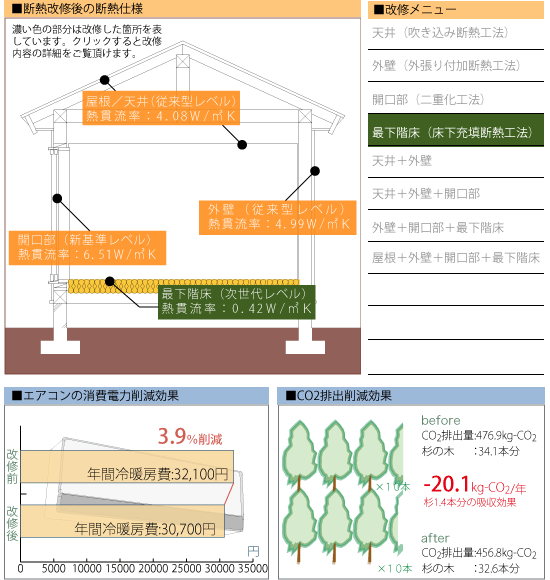 ■断熱改修後の断熱仕様

濃い色の部分は改修した箇所を表しています。クリックすると改修内容の詳細をご覧頂けます。

屋根／天井（従来型レベル）
熱貫流率：4.08W/㎡K

外壁（従来型レベル）
熱貫流率：4.99W/㎡K

開口部（新基準レベル）
熱貫流率：6.51W/㎡K

最下階床（次世代レベル）
熱貫流率：0.42W/㎡K

■改修メニュー

天井（吹き込み断熱工法）

外壁（外張り付加断熱工法）

開口部（二重化工法）

最下階床（床下充填断熱工法）

天井＋外壁

天井＋外壁＋開口部

外壁＋開口部＋最下階床

屋根＋外壁＋開口部＋最下階床

■エアコンの消費電力削減効果

3.9%削減

改修前

年間冷暖房費:32,100円

改修後

年間冷暖房費:30,700円

円

0 5000 10000 15000 20000 25000 30000 35000

■CO2排出削減効果

before
$CO_2$排出量:476.9kg-$CO_2$
杉の木 :34.1本分

×10本

-20.1kg-$CO_2$/年
杉1.4本分の吸収効果

after
$CO_2$排出量:456.8kg-$CO_2$
杉の木 :32.6本分

×10本